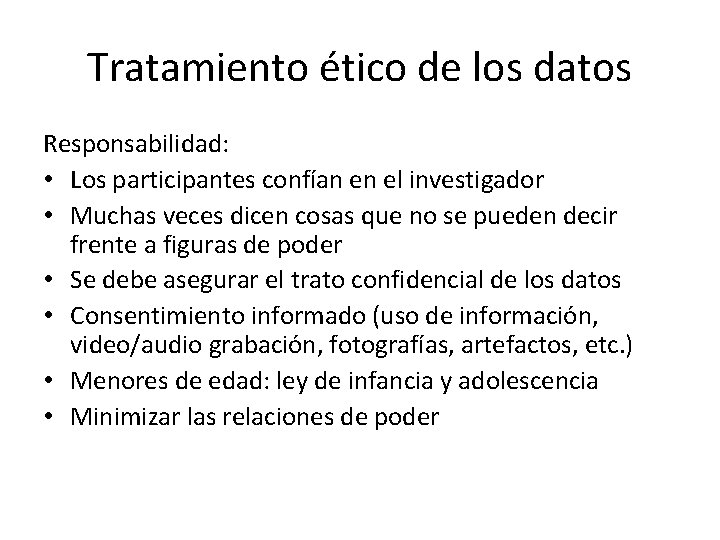 Tratamiento ético de los datos

Responsabilidad:
• Los participantes confían en el investigador
• Muchas veces dicen cosas que no se pueden decir frente a figuras de poder
• Se debe asegurar el trato confidencial de los datos
• Consentimiento informado (uso de información, video/audio grabación, fotografías, artefactos, etc.)
• Menores de edad: ley de infancia y adolescencia
• Minimizar las relaciones de poder